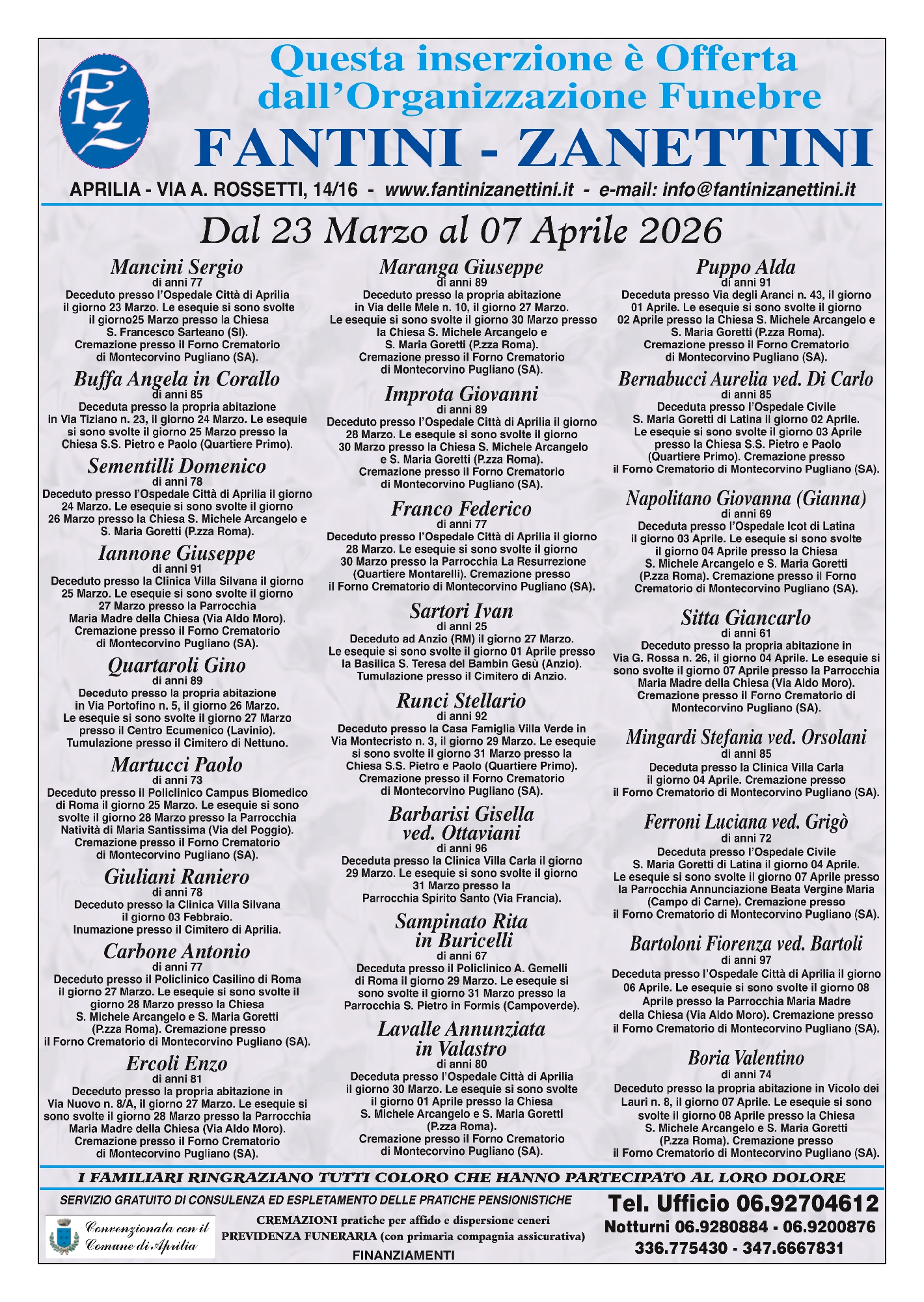 FZ

Questa inserzione è Offerta dall'Organizzazione Funebre
FANTINI - ZANETTINI
APRILIA - VIA A. ROSSETTI, 14/16 - www.fantinizanettini.it - e-mail: info@fantinizanettini.it

Dal 23 Marzo al 07 Aprile 2026

Mancini Sergio
di anni 77
Deceduto presso l'Ospedale Città di Aprilia il giorno 23 Marzo. Le esequie si sono svolte il giorno25 Marzo presso la Chiesa S. Francesco Sarteano (SI). Cremazione presso il Forno Crematorio di Montecorvino Pugliano (SA).

Buffa Angela in Corallo
di anni 85
Deceduta presso la propria abitazione in Via Tiziano n. 23, il giorno 24 Marzo. Le esequie si sono svolte il giorno 25 Marzo presso la Chiesa S.S. Pietro e Paolo (Quartiere Primo).

Sementilli Domenico
di anni 78
Deceduto presso l'Ospedale Città di Aprilia il giorno 24 Marzo. Le esequie si sono svolte il giorno 26 Marzo presso la Chiesa S. Michele Arcangelo e S. Maria Goretti (P.zza Roma).

Iannone Giuseppe
di anni 91
Deceduto presso la Clinica Villa Silvana il giorno 25 Marzo. Le esequie si sono svolte il giorno 27 Marzo presso la Parrocchia Maria Madre della Chiesa (Via Aldo Moro). Cremazione presso il Forno Crematorio di Montecorvino Pugliano (SA).

Quartaroli Gino
di anni 89
Deceduto presso la propria abitazione in Via Portofino n. 5, il giorno 26 Marzo. Le esequie si sono svolte il giorno 27 Marzo presso il Centro Ecumenico (Lavinio). Tumulazione presso il Cimitero di Nettuno.

Martucci Paolo
di anni 73
Deceduto presso il Policlinico Campus Biomedico di Roma il giorno 25 Marzo. Le esequie si sono svolte il giorno 28 Marzo presso la Parrocchia Natività di Maria Santissima (Via del Poggio). Cremazione presso il Forno Crematorio di Montecorvino Pugliano (SA).

Giuliani Raniero
di anni 78
Deceduto presso la Clinica Villa Silvana il giorno 03 Febbraio. Inumazione presso il Cimitero di Aprilia.

Carbone Antonio
di anni 77
Deceduto presso il Policlinico Casilino di Roma il giorno 27 Marzo. Le esequie si sono svolte il giorno 28 Marzo presso la Chiesa S. Michele Arcangelo e S. Maria Goretti (P.zza Roma). Cremazione presso il Forno Crematorio di Montecorvino Pugliano (SA).

Ercoli Enzo
di anni 81
Deceduto presso la propria abitazione in Via Nuovo n. 8/A, il giorno 27 Marzo. Le esequie si sono svolte il giorno 28 Marzo presso la Parrocchia Maria Madre della Chiesa (Via Aldo Moro). Cremazione presso il Forno Crematorio di Montecorvino Pugliano (SA).

Maranga Giuseppe
di anni 89
Deceduto presso la propria abitazione in Via delle Mele n. 10, il giorno 27 Marzo. Le esequie si sono svolte il giorno 30 Marzo presso la Chiesa S. Michele Arcangelo e S. Maria Goretti (P.zza Roma). Cremazione presso il Forno Crematorio di Montecorvino Pugliano (SA).

Improta Giovanni
di anni 89
Deceduto presso l'Ospedale Città di Aprilia il giorno 28 Marzo. Le esequie si sono svolte il giorno 30 Marzo presso la Chiesa S. Michele Arcangelo e S. Maria Goretti (P.zza Roma). Cremazione presso il Forno Crematorio di Montecorvino Pugliano (SA).

Franco Federico
di anni 77
Deceduto presso l'Ospedale Città di Aprilia il giorno 28 Marzo. Le esequie si sono svolte il giorno 30 Marzo presso la Parrocchia La Resurrezione (Quartiere Montarelli). Cremazione presso il Forno Crematorio di Montecorvino Pugliano (SA).

Sartori Ivan
di anni 25
Deceduto ad Anzio (RM) il giorno 27 Marzo. Le esequie si sono svolte il giorno 01 Aprile presso la Basilica S. Teresa del Bambin Gesù (Anzio). Tumulazione presso il Cimitero di Anzio.

Runci Stellario
di anni 92
Deceduto presso la Casa Famiglia Villa Verde in Via Montecristo n. 3, il giorno 29 Marzo. Le esequie si sono svolte il giorno 31 Marzo presso la Chiesa S.S. Pietro e Paolo (Quartiere Primo). Cremazione presso il Forno Crematorio di Montecorvino Pugliano (SA).

Barbarisi Gisella ved. Ottaviani
di anni 96
Deceduta presso la Clinica Villa Carla il giorno 29 Marzo. Le esequie si sono svolte il giorno 31 Marzo presso la Parrocchia Spirito Santo (Via Francia).

Sampinato Rita in Buricelli
di anni 67
Deceduta presso il Policlinico A. Gemelli di Roma il giorno 29 Marzo. Le esequie si sono svolte il giorno 31 Marzo presso la Parrocchia S. Pietro in Formis (Campoverde).

Lavalle Annunziata in Valastro
di anni 80
Deceduta presso l'Ospedale Città di Aprilia il giorno 30 Marzo. Le esequie si sono svolte il giorno 01 Aprile presso la Chiesa S. Michele Arcangelo e S. Maria Goretti (P.zza Roma). Cremazione presso il Forno Crematorio di Montecorvino Pugliano (SA).

Puppo Alda
di anni 91
Deceduta presso Via degli Aranci n. 43, il giorno 01 Aprile. Le esequie si sono svolte il giorno 02 Aprile presso la Chiesa S. Michele Arcangelo e S. Maria Goretti (P.zza Roma). Cremazione presso il Forno Crematorio di Montecorvino Pugliano (SA).

Bernabucci Aurelia ved. Di Carlo
di anni 85
Deceduta presso l'Ospedale Civile S. Maria Goretti di Latina il giorno 02 Aprile. Le esequie si sono svolte il giorno 03 Aprile presso la Chiesa S.S. Pietro e Paolo (Quartiere Primo). Cremazione presso il Forno Crematorio di Montecorvino Pugliano (SA).

Napolitano Giovanna (Gianna)
di anni 69
Deceduta presso l'Ospedale Icot di Latina il giorno 03 Aprile. Le esequie si sono svolte il giorno 04 Aprile presso la Chiesa S. Michele Arcangelo e S. Maria Goretti (P.zza Roma). Cremazione presso il Forno Crematorio di Montecorvino Pugliano (SA).

Sitta Giancarlo
di anni 61
Deceduto presso la propria abitazione in Via G. Rossa n. 26, il giorno 04 Aprile. Le esequie si sono svolte il giorno 07 Aprile presso la Parrocchia Maria Madre della Chiesa (Via Aldo Moro). Cremazione presso il Forno Crematorio di Montecorvino Pugliano (SA).

Mingardi Stefania ved. Orsolani
di anni 85
Deceduta presso la Clinica Villa Carla il giorno 04 Aprile. Cremazione presso il Forno Crematorio di Montecorvino Pugliano (SA).

Ferroni Luciana ved. Grigò
di anni 72
Deceduta presso l'Ospedale Civile S. Maria Goretti di Latina il giorno 04 Aprile. Le esequie si sono svolte il giorno 07 Aprile presso la Parrocchia Annunciazione Beata Vergine Maria (Campo di Carne). Cremazione presso il Forno Crematorio di Montecorvino Pugliano (SA).

Bartoloni Fiorenza ved. Bartoli
di anni 97
Deceduta presso l'Ospedale Città di Aprilia il giorno 06 Aprile. Le esequie si sono svolte il giorno 08 Aprile presso la Parrocchia Maria Madre della Chiesa (Via Aldo Moro). Cremazione presso il Forno Crematorio di Montecorvino Pugliano (SA).

Boria Valentino
di anni 74
Deceduto presso la propria abitazione in Vicolo dei Lauri n. 8, il giorno 07 Aprile. Le esequie si sono svolte il giorno 08 Aprile presso la Chiesa S. Michele Arcangelo e S. Maria Goretti (P.zza Roma). Cremazione presso il Forno Crematorio di Montecorvino Pugliano (SA).

I FAMILIARI RINGRAZIANO TUTTI COLORO CHE HANNO PARTECIPATO AL LORO DOLORE

SERVIZIO GRATUITO DI CONSULENZA ED ESPLETAMENTO DELLE PRATICHE PENSIONISTICHE

Convenzionata con il Comune di Aprilia

CREMAZIONI pratiche per affido e dispersione ceneri
PREVIDENZA FUNERARIA (con primaria compagnia assicurativa)
FINANZIAMENTI

Tel. Ufficio 06.92704612
Notturni 06.9280884 - 06.9200876
336.775430 - 347.6667831